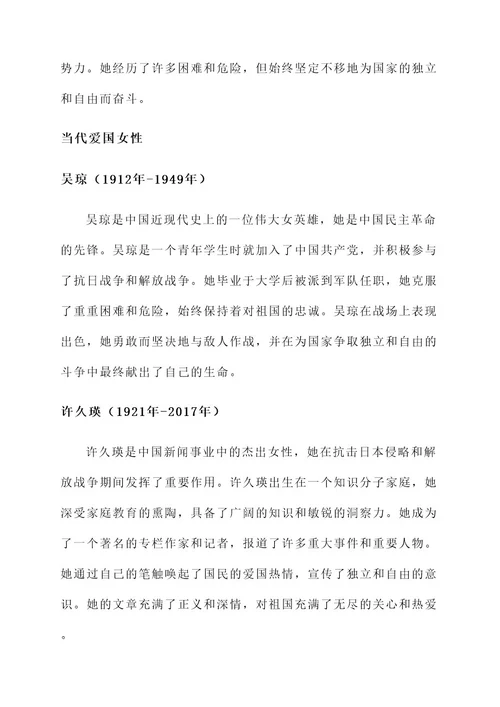 势力。她经历了许多困难和危险，但始终坚定不移地为国家的独立和自由而奋斗。

当代爱国女性

吴琼（1912年-1949年）

吴琼是中国近现代史上的一位伟大女英雄，她是中国民主革命的先锋。吴琼是一个青年学生时就加入了中国共产党，并积极参与了抗日战争和解放战争。她毕业于大学后被派到军队任职，她克服了重重困难和危险，始终保持着对祖国的忠诚。吴琼在战场上表现出色，她勇敢而坚决地与敌人作战，并在为国家争取独立和自由的斗争中最终献出了自己的生命。

许久瑛（1921年-2017年）

许久瑛是中国新闻事业中的杰出女性，她在抗击日本侵略和解放战争期间发挥了重要作用。许久瑛出生在一个知识分子家庭，她深受家庭教育的熏陶，具备了广阔的知识和敏锐的洞察力。她成为了一个著名的专栏作家和记者，报道了许多重大事件和重要人物。她通过自己的笔触唤起了国民的爱国热情，宣传了独立和自由的意识。她的文章充满了正义和深情，对祖国充满了无尽的关心和热爱。